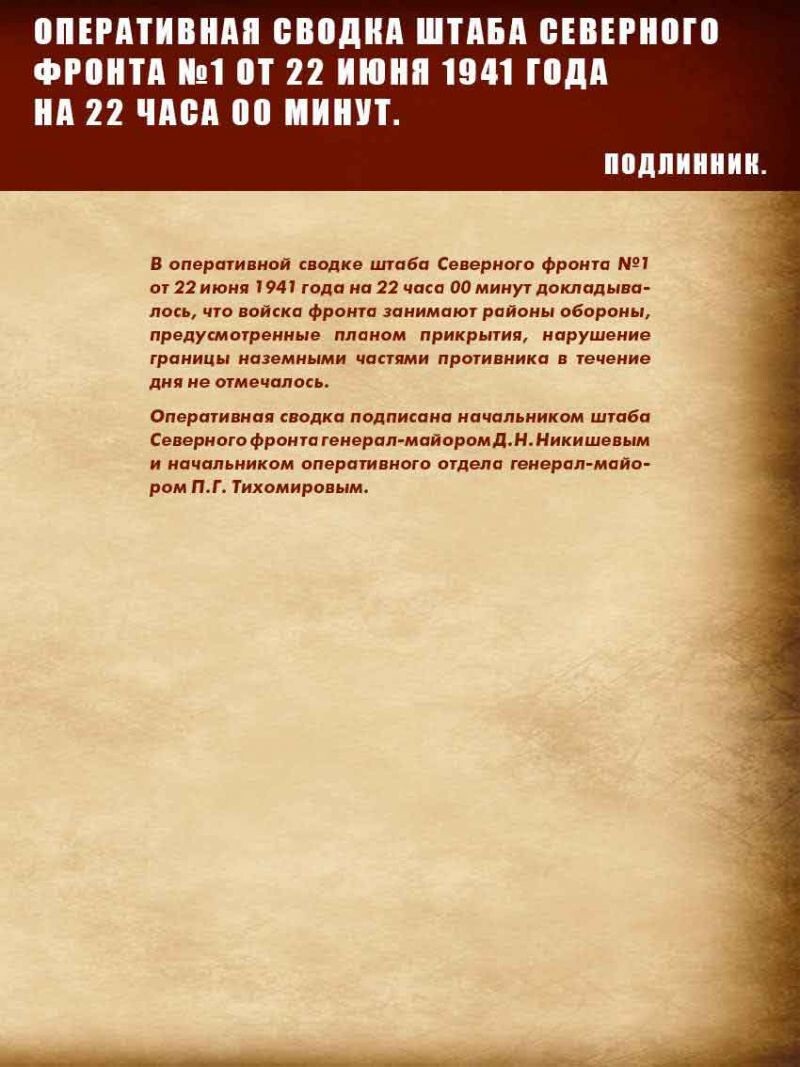 ОПЕРАТИВНАЯ СВОДКА ШТАБА СЕВЕРНОГО ФРОНТА №1 ОТ 22 ИЮНЯ 1941 ГОДА НА 22 ЧАСА 00 МИНУТ.

ПОДЛИННИК.

В оперативной сводке штаба Северного фронта №1 от 22 июня 1941 года на 22 часа 00 минут докладывалось, что войска фронта занимают районы обороны, предусмотренные планом прикрытия, нарушение границы наземными частями противника в течение дня не отмечалось.

Оперативная сводка подписана начальником штаба Северного фронта генерал-майором Д.Н. Никишевым и начальником оперативного отдела генерал-майором П.Г. Тихомировым.